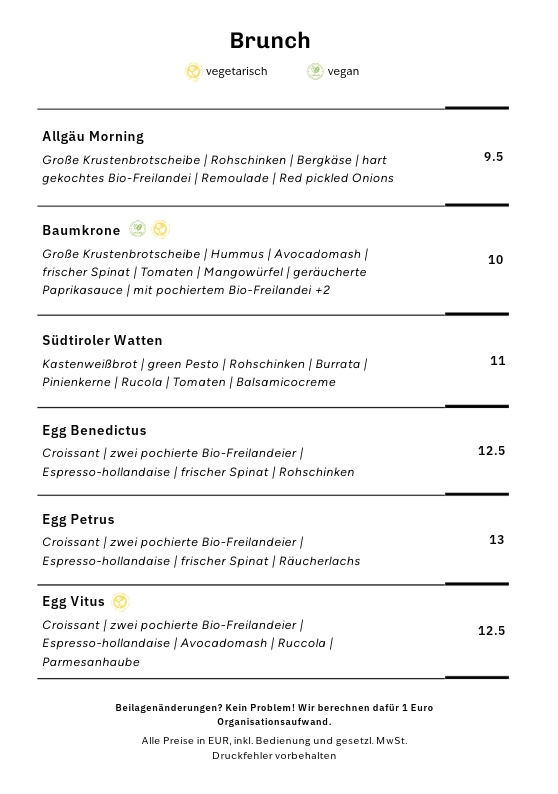 Brunch

vegetarisch vegan

Allgäu Morning
Große Krustenbrotscheibe | Rohschinken | Bergkäse | hart gekochtes Bio-Freilandei | Remoulade | Red pickled Onions
9.5

Baumkrone
Große Krustenbrotscheibe | Hummus | Avocadomash | frischer Spinat | Tomaten | Mangowürfel | geräucherte Paprikasauce | mit pochiertem Bio-Freilandei +2
10

Südtiroler Watten
Kastenweißbrot | green Pesto | Rohschinken | Burrata | Pinienkerne | Rucola | Tomaten | Balsamicocreme
11

Egg Benedictus
Croissant | zwei pochierte Bio-Freilandeier | Espresso-hollandaise | frischer Spinat | Rohschinken
12.5

Egg Petrus
Croissant | zwei pochierte Bio-Freilandeier | Espresso-hollandaise | frischer Spinat | Räucherlachs
13

Egg Vitus
Croissant | zwei pochierte Bio-Freilandeier | Espresso-hollandaise | Avocadomash | Ruccola | Parmesanhaube
12.5

Beilagenänderungen? Kein Problem! Wir berechnen dafür 1 Euro Organisationsaufwand.

Alle Preise in EUR, inkl. Bedienung und gesetzl. MwSt.
Druckfehler vorbehalten